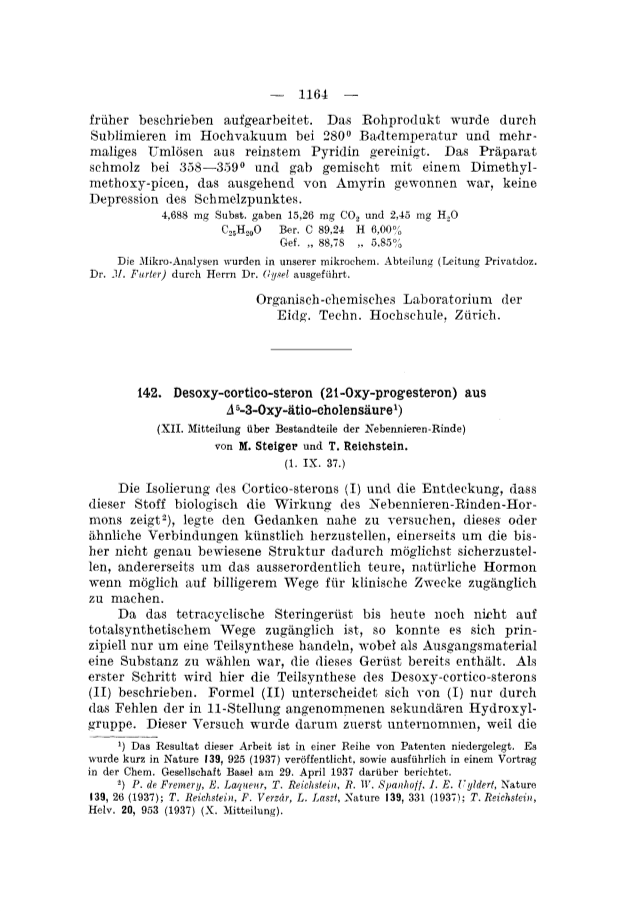 — 1164 —

früher beschrieben aufgearbeitet. Das Rohprodukt wurde durch Sublimieren im Hochvakuum bei 280° Badtemperatur und mehrmaliges Umlösen aus reinstem Pyridin gereinigt. Das Präparat schmolz bei 358—359° und gab gemischt mit einem Dimethylmethoxy-picen, das ausgehend von Amyrin gewonnen war, keine Depression des Schmelzpunktes.

4,688 mg Subst. gaben 15,26 mg $CO_2$ und 2,45 mg $H_2O$
$C_{25}H_{20}O$ Ber. C 89,24 H 6,00%
Gef. „ 88,78 „ 5,85%

Die Mikro-Analysen wurden in unserer mikrochem. Abteilung (Leitung Privatdoz. Dr. M. Furter) durch Herrn Dr. Gysel ausgeführt.

Organisch-chemisches Laboratorium der Eidg. Techn. Hochschule, Zürich.

142. Desoxy-cortico-steron (21-Oxy-progesteron) aus $\Delta^5$-3-Oxy-ätio-cholensäure¹)
(XII. Mitteilung über Bestandteile der Nebennieren-Rinde)
von M. Steiger und T. Reichstein.
(1. IX. 37.)

Die Isolierung des Cortico-sterons (I) und die Entdeckung, dass dieser Stoff biologisch die Wirkung des Nebennieren-Rinden-Hormons zeigt²), legte den Gedanken nahe zu versuchen, dieses oder ähnliche Verbindungen künstlich herzustellen, einerseits um die bisher nicht genau bewiesene Struktur dadurch möglichst sicherzustellen, andererseits um das ausserordentlich teure, natürliche Hormon wenn möglich auf billigerem Wege für klinische Zwecke zugänglich zu machen.

Da das tetracyclische Steringerüst bis heute noch nicht auf totalsynthetischem Wege zugänglich ist, so konnte es sich prinzipiell nur um eine Teilsynthese handeln, wobei als Ausgangsmaterial eine Substanz zu wählen war, die dieses Gerüst bereits enthält. Als erster Schritt wird hier die Teilsynthese des Desoxy-cortico-sterons (II) beschrieben. Formel (II) unterscheidet sich von (I) nur durch das Fehlen der in 11-Stellung angenommenen sekundären Hydroxylgruppe. Dieser Versuch wurde darum zuerst unternommen, weil die

¹) Das Resultat dieser Arbeit ist in einer Reihe von Patenten niedergelegt. Es wurde kurz in Nature 139, 925 (1937) veröffentlicht, sowie ausführlich in einem Vortrag in der Chem. Gesellschaft Basel am 29. April 1937 darüber berichtet.
²) P. de Fremery, E. Laqueur, T. Reichstein, R. W. Spanhoff, I. E. Uyldert, Nature 139, 26 (1937); T. Reichstein, F. Verzár, L. Laszt, Nature 139, 331 (1937); T. Reichstein, Helv. 20, 953 (1937) (X. Mitteilung).